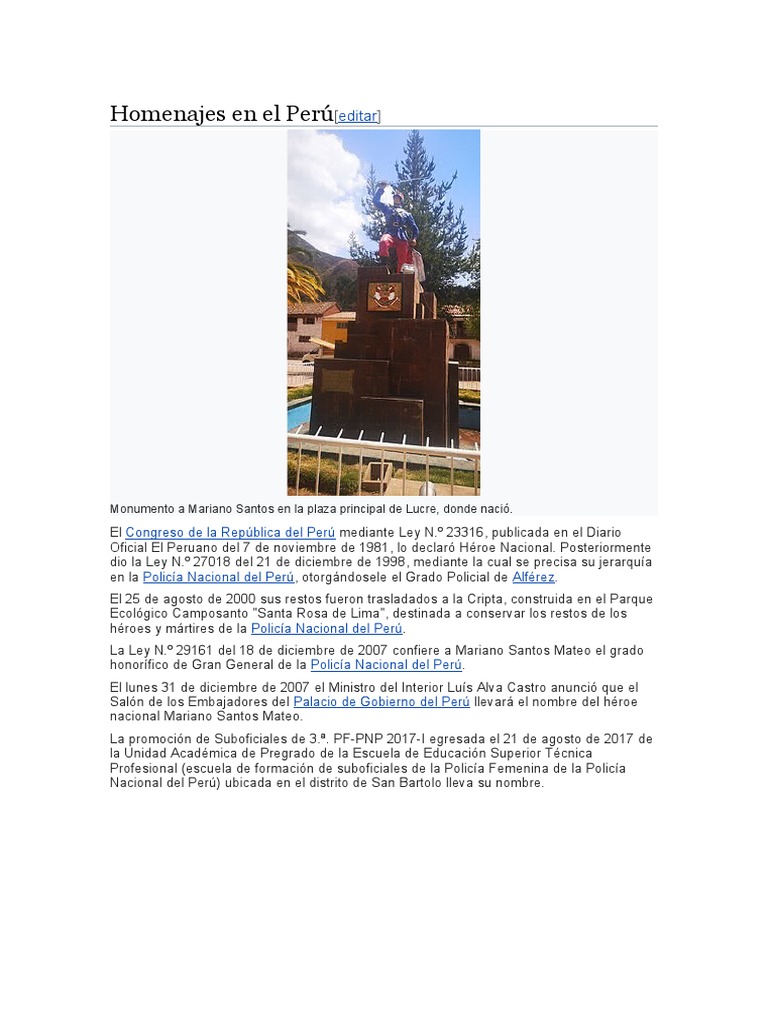 Homenajes en el Perú[editar]

Monumento a Mariano Santos en la plaza principal de Lucre, donde nació.

El Congreso de la República del Perú mediante Ley N.º 23316, publicada en el Diario Oficial El Peruano del 7 de noviembre de 1981, lo declaró Héroe Nacional. Posteriormente dio la Ley N.º 27018 del 21 de diciembre de 1998, mediante la cual se precisa su jerarquía en la Policía Nacional del Perú, otorgándosele el Grado Policial de Alférez.

El 25 de agosto de 2000 sus restos fueron trasladados a la Cripta, construida en el Parque Ecológico Camposanto "Santa Rosa de Lima", destinada a conservar los restos de los héroes y mártires de la Policía Nacional del Perú.

La Ley N.º 29161 del 18 de diciembre de 2007 confiere a Mariano Santos Mateo el grado honorífico de Gran General de la Policía Nacional del Perú.

El lunes 31 de diciembre de 2007 el Ministro del Interior Luís Alva Castro anunció que el Salón de los Embajadores del Palacio de Gobierno del Perú llevará el nombre del héroe nacional Mariano Santos Mateo.

La promoción de Suboficiales de 3.ª. PF-PNP 2017-I egresada el 21 de agosto de 2017 de la Unidad Académica de Pregrado de la Escuela de Educación Superior Técnica Profesional (escuela de formación de suboficiales de la Policía Femenina de la Policía Nacional del Perú) ubicada en el distrito de San Bartolo lleva su nombre.